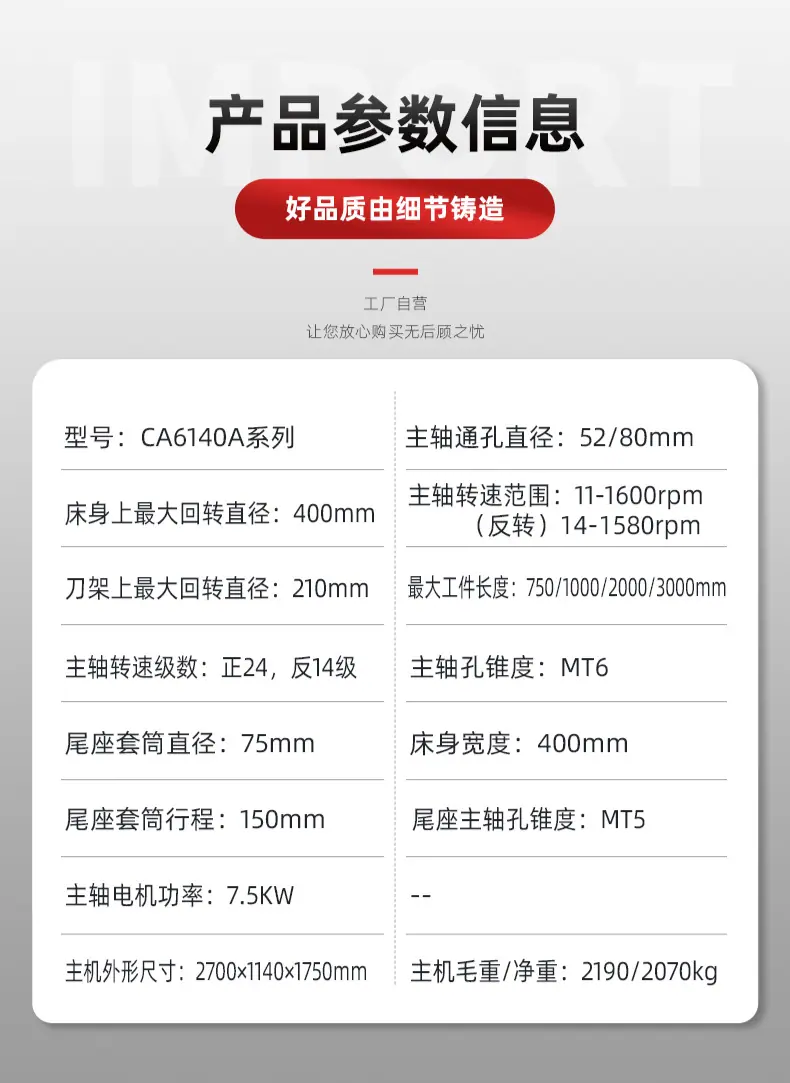 产品参数信息

好品质由细节铸造

工厂自营
让您放心购买无后顾之忧

型号：CA6140A系列

床身上最大回转直径：400mm

刀架上最大回转直径：210mm

主轴转速级数：正24，反14级

尾座套筒直径：75mm

尾座套筒行程：150mm

主轴电机功率：7.5KW

主机外形尺寸：2700×1140×1750mm

主轴通孔直径：52/80mm

主轴转速范围：11-1600rpm
（反转）14-1580rpm

最大工件长度：750/1000/2000/3000mm

主轴孔锥度：MT6

床身宽度：400mm

尾座主轴孔锥度：MT5

--

主机毛重/净重：2190/2070kg

IMPORT